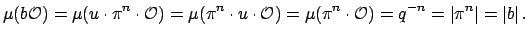 $\mu(b\mathcal{O}) = \mu(u \cdot \pi^n \cdot \mathcal{O}) = \mu(\pi^n \cdot u \cdot \mathcal{O}) = \mu(\pi^n \cdot \mathcal{O}) = q^{-n} = |\pi^n| = |b|\,.$